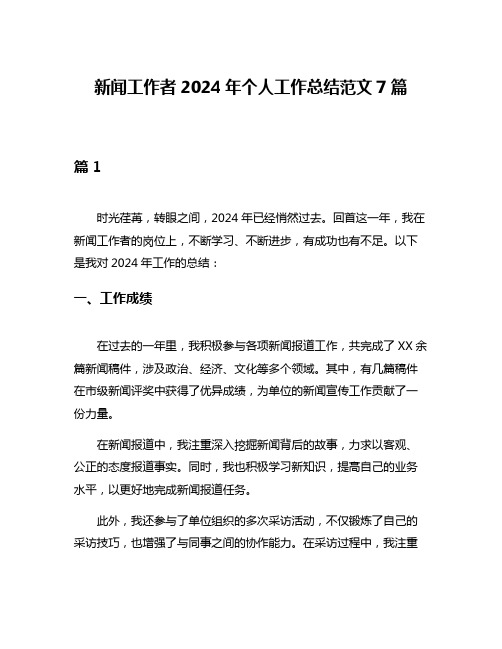 新闻工作者 2024 年个人工作总结范文 7 篇

篇 1

时光荏苒，转眼之间，2024 年已经悄然过去。回首这一年，我在新闻工作者的岗位上，不断学习、不断进步，有成功也有不足。以下是我对 2024 年工作的总结：

一、工作成绩

在过去的一年里，我积极参与各项新闻报道工作，共完成了 XX 余篇新闻稿件，涉及政治、经济、文化等多个领域。其中，有几篇稿件在市级新闻评奖中获得了优异成绩，为单位的新闻宣传工作贡献了一份力量。

在新闻报道中，我注重深入挖掘新闻背后的故事，力求以客观、公正的态度报道事实。同时，我也积极学习新知识，提高自己的业务水平，以更好地完成新闻报道任务。

此外，我还参与了单位组织的多次采访活动，不仅锻炼了自己的采访技巧，也增强了与同事之间的协作能力。在采访过程中，我注重